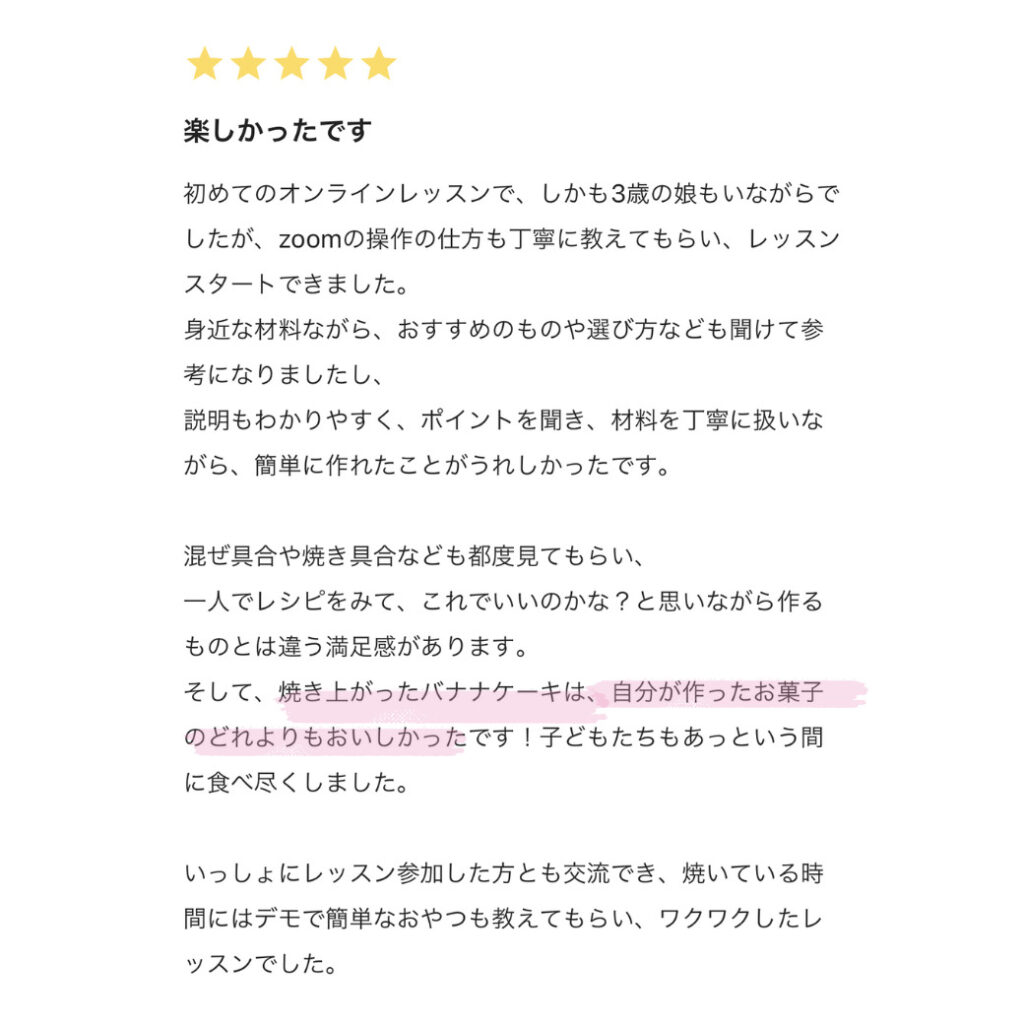 楽しかったです

初めてのオンラインレッスンで、しかも3歳の娘もいながらでしたが、zoomの操作の仕方も丁寧に教えてもらい、レッスンスタートできました。
身近な材料ながら、おすすめのものや選び方なども聞けて参考になりましたし、
説明もわかりやすく、ポイントを聞き、材料を丁寧に扱いながら、簡単に作れたことがうれしかったです。

混ぜ具合や焼き具合なども都度見てもらい、
一人でレシピをみて、これでいいのかな？と思いながら作るものとは違う満足感があります。
そして、焼き上がったバナナケーキは、自分が作ったお菓子のどれよりもおいしかったです！子どもたちもあっという間に食べ尽くしました。

いっしょにレッスン参加した方とも交流でき、焼いている時間にはデモで簡単なおやつも教えてもらい、ワクワクしたレッスンでした。